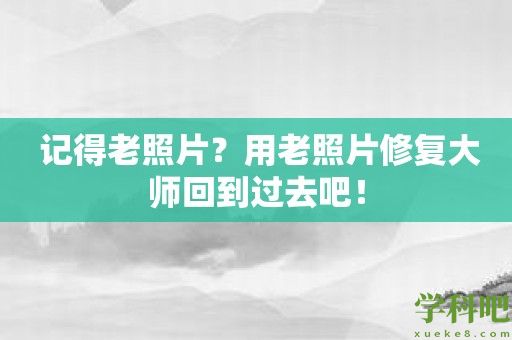 记得老照片？用老照片修复大师回到过去吧！

学科吧
xueke8.com